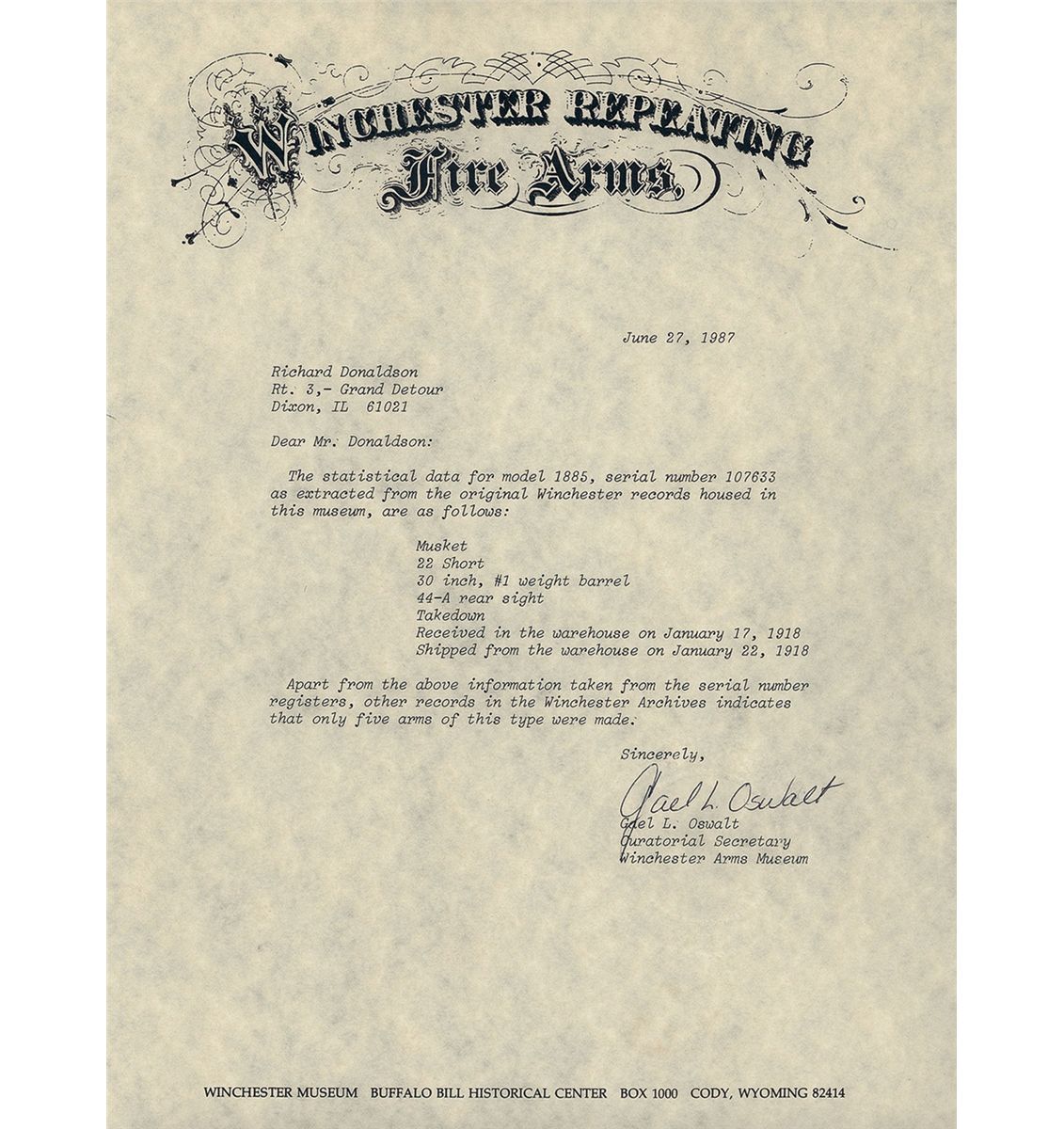 WINCHESTER REPEATING
Fire Arms.

June 27, 1987

Richard Donaldson
Rt. 3,- Grand Detour
Dixon, IL 61021

Dear Mr. Donaldson:

The statistical data for model 1885, serial number 107633 as extracted from the original Winchester records housed in this museum, are as follows:

Musket
22 Short
30 inch, #1 weight barrel
44-A rear sight
Takedown
Received in the warehouse on January 17, 1918
Shipped from the warehouse on January 22, 1918

Apart from the above information taken from the serial number registers, other records in the Winchester Archives indicates that only five arms of this type were made.

Sincerely,

Gael L. Oswalt
Gael L. Oswalt
Curatorial Secretary
Winchester Arms Museum

WINCHESTER MUSEUM BUFFALO BILL HISTORICAL CENTER BOX 1000 CODY, WYOMING 82414